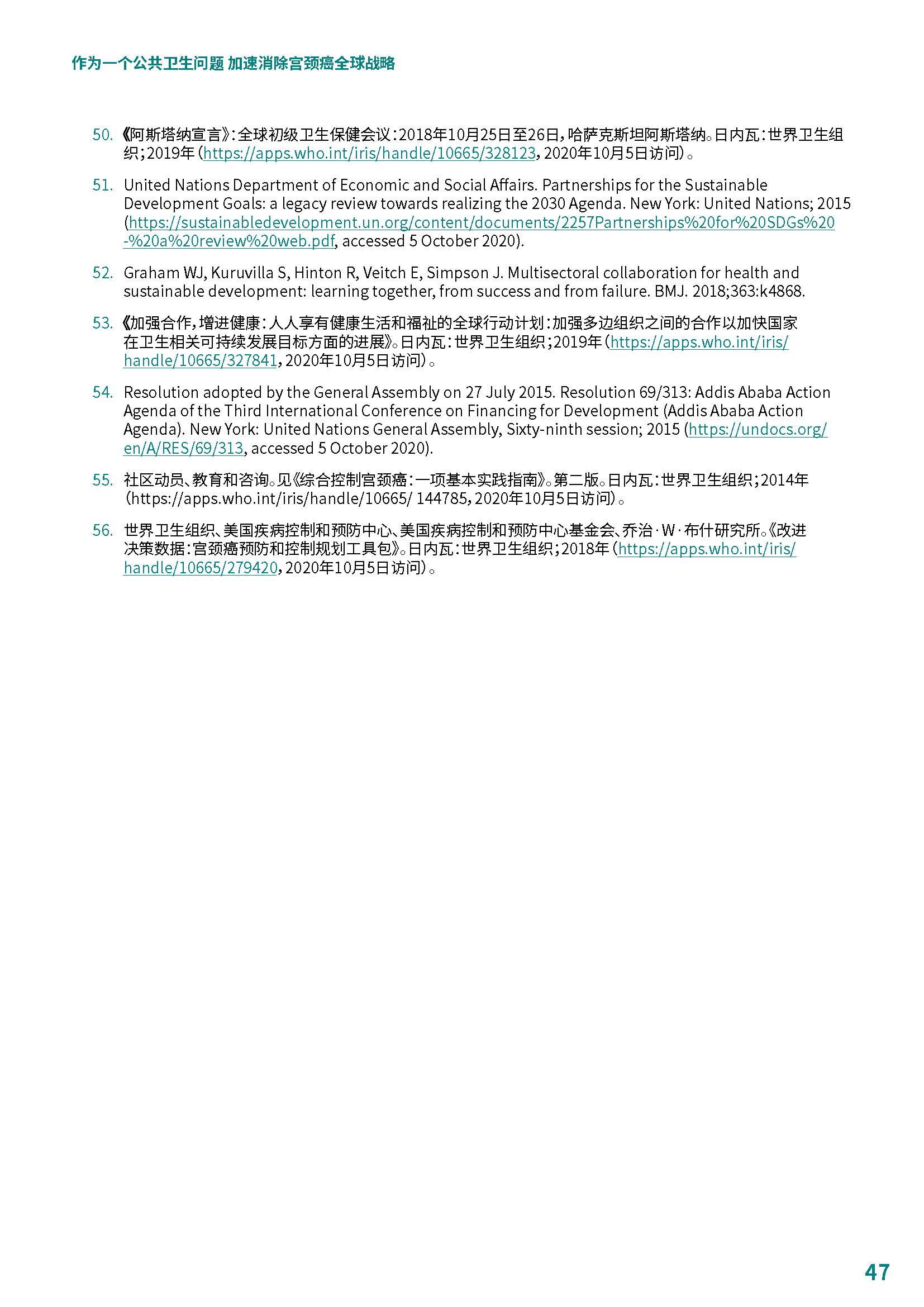 作为一个公共卫生问题 加速消除宫颈癌全球战略

50. 《阿斯塔纳宣言》：全球初级卫生保健会议：2018年10月25日至26日，哈萨克斯坦阿斯塔纳。日内瓦：世界卫生组织；2019年（https://apps.who.int/iris/handle/10665/328123，2020年10月5日访问）。

51. United Nations Department of Economic and Social Affairs. Partnerships for the Sustainable Development Goals: a legacy review towards realizing the 2030 Agenda. New York: United Nations; 2015 (https://sustainabledevelopment.un.org/content/documents/2257Partnerships%20for%20SDGs%20-%20a%20review%20web.pdf, accessed 5 October 2020).

52. Graham WJ, Kuruvilla S, Hinton R, Veitch E, Simpson J. Multisectoral collaboration for health and sustainable development: learning together, from success and from failure. BMJ. 2018;363:k4868.

53. 《加强合作，增进健康：人人享有健康生活和福祉的全球行动计划：加强多边组织之间的合作以加快国家在卫生相关可持续发展目标方面的进展》。日内瓦：世界卫生组织；2019年（https://apps.who.int/iris/handle/10665/327841，2020年10月5日访问）。

54. Resolution adopted by the General Assembly on 27 July 2015. Resolution 69/313: Addis Ababa Action Agenda of the Third International Conference on Financing for Development (Addis Ababa Action Agenda). New York: United Nations General Assembly, Sixty-ninth session; 2015 (https://undocs.org/en/A/RES/69/313, accessed 5 October 2020).

55. 社区动员、教育和咨询。见《综合控制宫颈癌：一项基本实践指南》。第二版。日内瓦：世界卫生组织；2014年（https://apps.who.int/iris/handle/10665/ 144785，2020年10月5日访问）。

56. 世界卫生组织、美国疾病控制和预防中心、美国疾病控制和预防中心基金会、乔治·W·布什研究所。《改进决策数据：宫颈癌预防和控制规划工具包》。日内瓦：世界卫生组织；2018年（https://apps.who.int/iris/handle/10665/279420，2020年10月5日访问）。

47